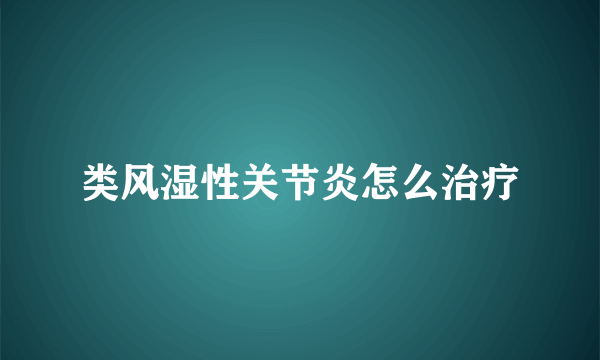 类风湿性关节炎怎么治疗